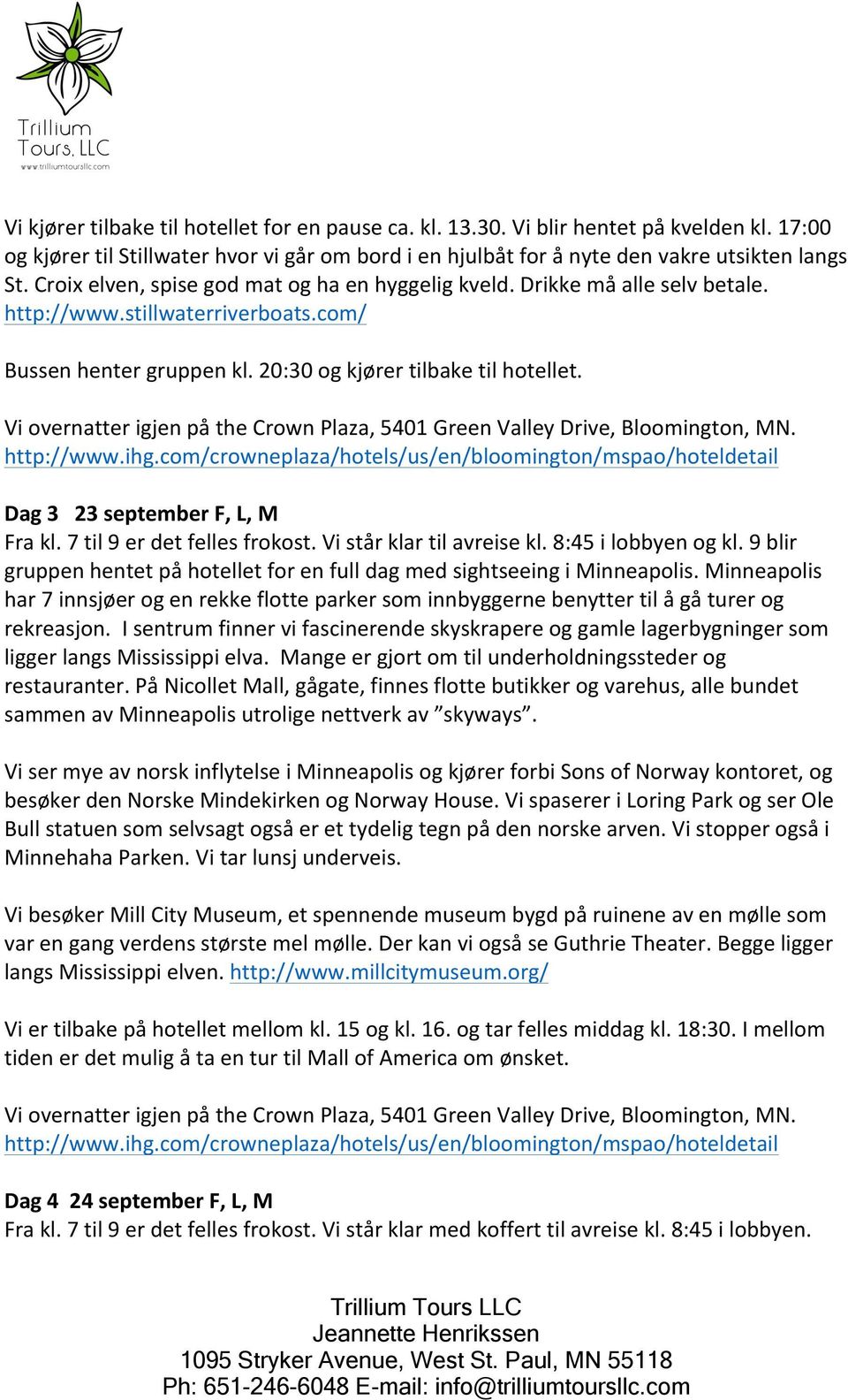 Trillium Tours, LLC
www.trilliumtoursllc.com

Vi kjører tilbake til hotellet for en pause ca. kl. 13.30. Vi blir hentet på kvelden kl. 17:00 og kjører til Stillwater hvor vi går om bord i en hjulbåt for å nyte den vakre utsikten langs St. Croix elven, spise god mat og ha en hyggelig kveld. Drikke må alle selv betale. http://www.stillwaterriverboats.com/

Bussen henter gruppen kl. 20:30 og kjører tilbake til hotellet.

Vi overnatter igjen på the Crown Plaza, 5401 Green Valley Drive, Bloomington, MN. http://www.ihg.com/crowneplaza/hotels/us/en/bloomington/mspao/hoteldetail

Dag 3 23 september F, L, M
Fra kl. 7 til 9 er det felles frokost. Vi står klar til avreise kl. 8:45 i lobbyen og kl. 9 blir gruppen hentet på hotellet for en full dag med sightseeing i Minneapolis. Minneapolis har 7 innsjøer og en rekke flotte parker som innbyggerne benytter til å gå turer og rekreasjon. I sentrum finner vi fascinerende skyskrapere og gamle lagerbygninger som ligger langs Mississippi elva. Mange er gjort om til underholdningssteder og restauranter. På Nicollet Mall, gågate, finnes flotte butikker og varehus, alle bundet sammen av Minneapolis utrolige nettverk av ”skyways”.

Vi ser mye av norsk inflytelse i Minneapolis og kjører forbi Sons of Norway kontoret, og besøker den Norske Mindekirken og Norway House. Vi spaserer i Loring Park og ser Ole Bull statuen som selvsagt også er et tydelig tegn på den norske arven. Vi stopper også i Minnehaha Parken. Vi tar lunsj underveis.

Vi besøker Mill City Museum, et spennende museum bygd på ruinene av en mølle som var en gang verdens største mel mølle. Der kan vi også se Guthrie Theater. Begge ligger langs Mississippi elven. http://www.millcitymuseum.org/

Vi er tilbake på hotellet mellom kl. 15 og kl. 16. og tar felles middag kl. 18:30. I mellom tiden er det mulig å ta en tur til Mall of America om ønsket.

Vi overnatter igjen på the Crown Plaza, 5401 Green Valley Drive, Bloomington, MN. http://www.ihg.com/crowneplaza/hotels/us/en/bloomington/mspao/hoteldetail

Dag 4 24 september F, L, M
Fra kl. 7 til 9 er det felles frokost. Vi står klar med koffert til avreise kl. 8:45 i lobbyen.

Trillium Tours LLC
Jeannette Henrikssen
1095 Stryker Avenue, West St. Paul, MN 55118
Ph: 651-246-6048 E-mail: info@trilliumtoursllc.com